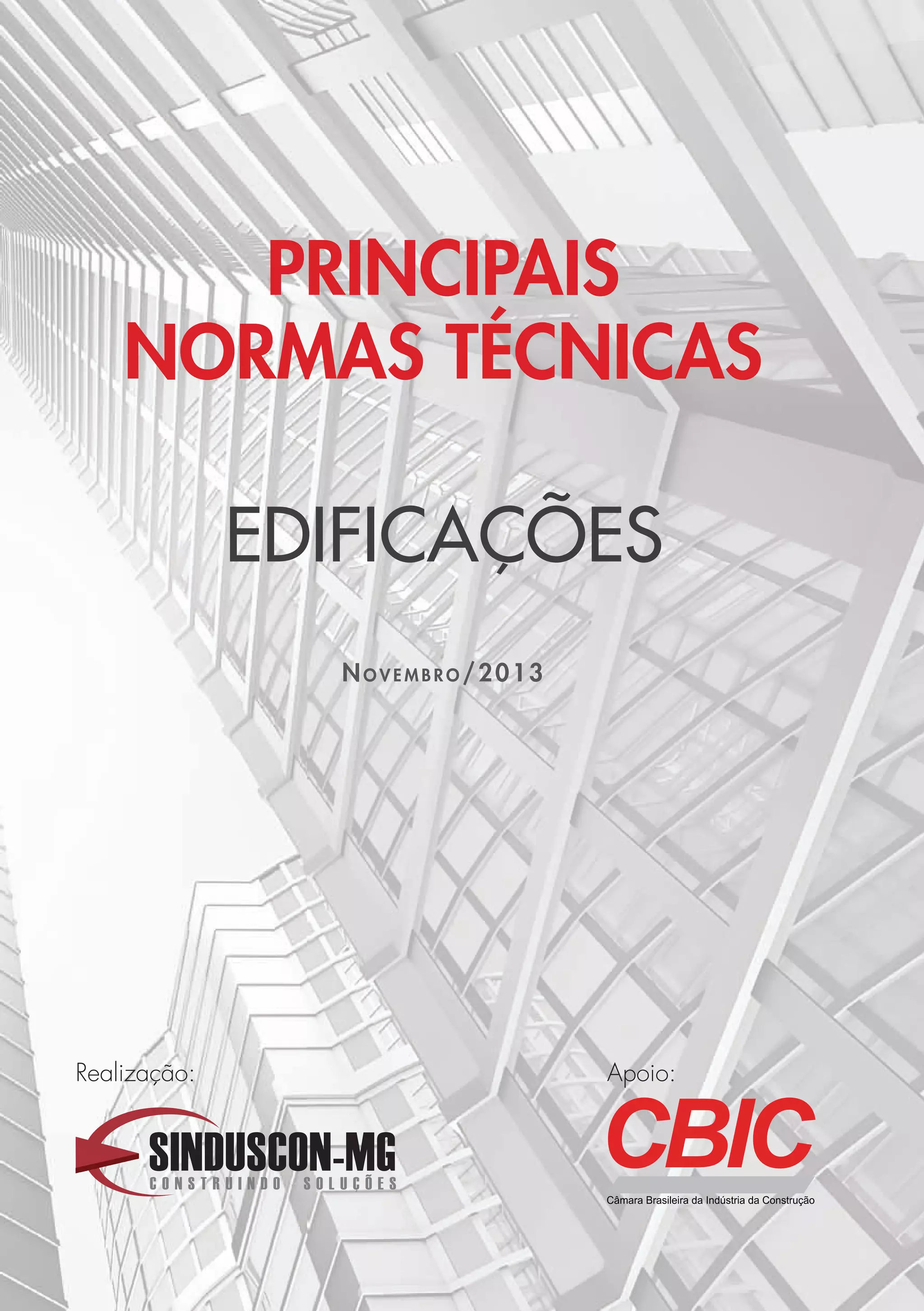 PRINCIPAIS
NORMAS TÉCNICAS

EDIFICAÇÕES

NOVEMBRO/2013

Realização:

SINDUSCON-MG
CONSTRUINDO SOLUÇÕES

Apoio:

CBIC
Câmara Brasileira da Indústria da Construção